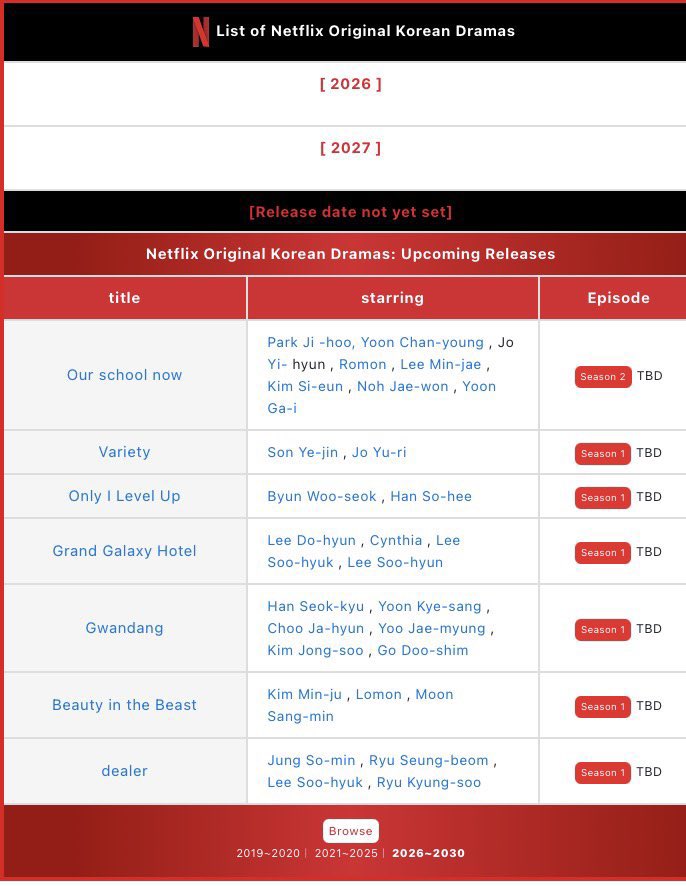 N List of Netflix Original Korean Dramas

[ 2026 ]

[ 2027 ]

[Release date not yet set]

Netflix Original Korean Dramas: Upcoming Releases

| title | starring | Episode |
|---|---|---|
| Our school now | Park Ji -hoo, Yoon Chan-young , Jo Yi- hyun , Romon , Lee Min-jae , Kim Si-eun , Noh Jae-won , Yoon Ga-i | Season 2 TBD |
| Variety | Son Ye-jin , Jo Yu-ri | Season 1 TBD |
| Only I Level Up | Byun Woo-seok , Han So-hee | Season 1 TBD |
| Grand Galaxy Hotel | Lee Do-hyun , Cynthia , Lee Soo-hyuk , Lee Soo-hyun | Season 1 TBD |
| Gwandang | Han Seok-kyu , Yoon Kye-sang , Choo Ja-hyun , Yoo Jae-myung , Kim Jong-soo , Go Doo-shim | Season 1 TBD |
| Beauty in the Beast | Kim Min-ju , Lomon , Moon Sang-min | Season 1 TBD |
| dealer | Jung So-min , Ryu Seung-beom , Lee Soo-hyuk , Ryu Kyung-soo | Season 1 TBD |

Browse

2019~2020 | 2021~2025 | 2026~2030